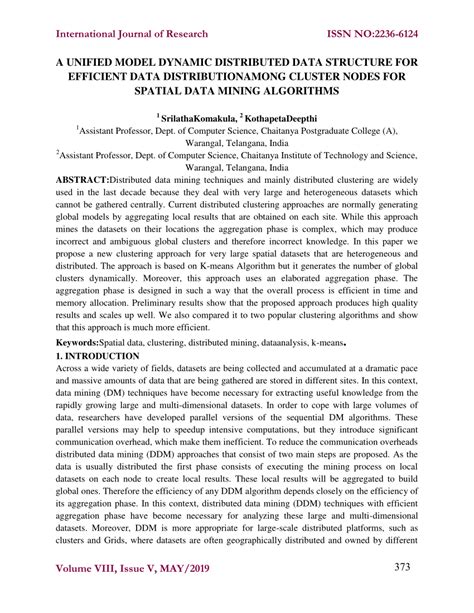 International Journal of Research ISSN NO:2236-6124

A UNIFIED MODEL DYNAMIC DISTRIBUTED DATA STRUCTURE FOR EFFICIENT DATA DISTRIBUTIONAMONG CLUSTER NODES FOR SPATIAL DATA MINING ALGORITHMS

$^1$ SrilathaKomakula, $^2$ KothapetaDeepthi

$^1$Assistant Professor, Dept. of Computer Science, Chaitanya Postgraduate College (A), Warangal, Telangana, India

$^2$Assistant Professor, Dept. of Computer Science, Chaitanya Institute of Technology and Science, Warangal, Telangana, India

ABSTRACT:Distributed data mining techniques and mainly distributed clustering are widely used in the last decade because they deal with very large and heterogeneous datasets which cannot be gathered centrally. Current distributed clustering approaches are normally generating global models by aggregating local results that are obtained on each site. While this approach mines the datasets on their locations the aggregation phase is complex, which may produce incorrect and ambiguous global clusters and therefore incorrect knowledge. In this paper we propose a new clustering approach for very large spatial datasets that are heterogeneous and distributed. The approach is based on K-means Algorithm but it generates the number of global clusters dynamically. Moreover, this approach uses an elaborated aggregation phase. The aggregation phase is designed in such a way that the overall process is efficient in time and memory allocation. Preliminary results show that the proposed approach produces high quality results and scales up well. We also compared it to two popular clustering algorithms and show that this approach is much more efficient.

Keywords:Spatial data, clustering, distributed mining, dataanalysis, k-means.

1. INTRODUCTION

Across a wide variety of fields, datasets are being collected and accumulated at a dramatic pace and massive amounts of data that are being gathered are stored in different sites. In this context, data mining (DM) techniques have become necessary for extracting useful knowledge from the rapidly growing large and multi-dimensional datasets. In order to cope with large volumes of data, researchers have developed parallel versions of the sequential DM algorithms. These parallel versions may help to speedup intensive computations, but they introduce significant communication overhead, which make them inefficient. To reduce the communication overheads distributed data mining (DDM) approaches that consist of two main steps are proposed. As the data is usually distributed the first phase consists of executing the mining process on local datasets on each node to create local results. These local results will be aggregated to build global ones. Therefore the efficiency of any DDM algorithm depends closely on the efficiency of its aggregation phase. In this context, distributed data mining (DDM) techniques with efficient aggregation phase have become necessary for analyzing these large and multi-dimensional datasets. Moreover, DDM is more appropriate for large-scale distributed platforms, such as clusters and Grids, where datasets are often geographically distributed and owned by different

Volume VIII, Issue V, MAY/2019 373